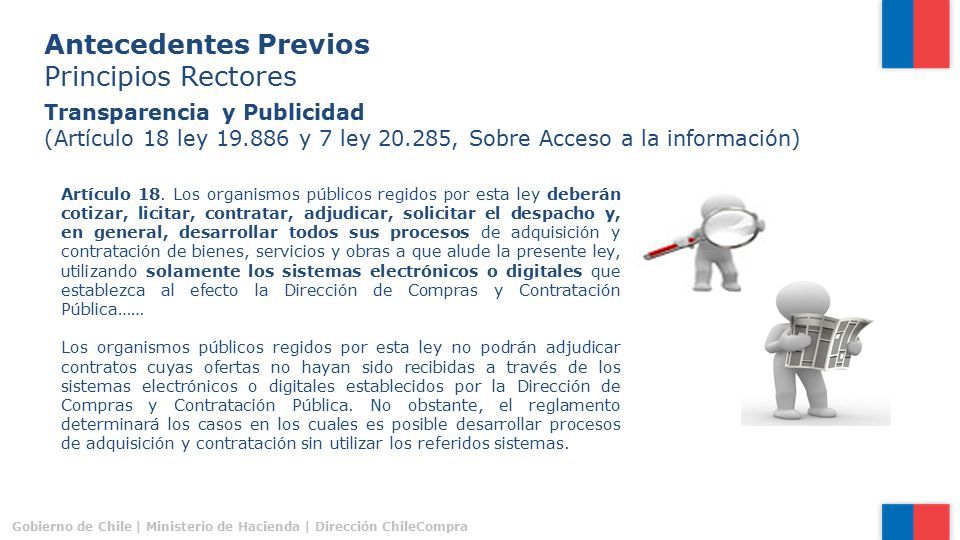 Antecedentes Previos
Principios Rectores

Transparencia y Publicidad
(Artículo 18 ley 19.886 y 7 ley 20.285, Sobre Acceso a la información)

Artículo 18. Los organismos públicos regidos por esta ley deberán cotizar, licitar, contratar, adjudicar, solicitar el despacho y, en general, desarrollar todos sus procesos de adquisición y contratación de bienes, servicios y obras a que alude la presente ley, utilizando solamente los sistemas electrónicos o digitales que establezca al efecto la Dirección de Compras y Contratación Pública……

Los organismos públicos regidos por esta ley no podrán adjudicar contratos cuyas ofertas no hayan sido recibidas a través de los sistemas electrónicos o digitales establecidos por la Dirección de Compras y Contratación Pública. No obstante, el reglamento determinará los casos en los cuales es posible desarrollar procesos de adquisición y contratación sin utilizar los referidos sistemas.

Gobierno de Chile | Ministerio de Hacienda | Dirección ChileCompra